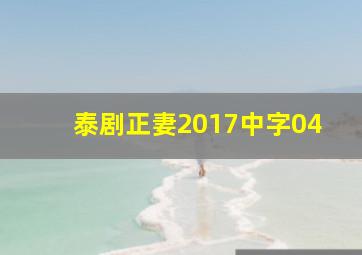 泰剧正妻2017中字04